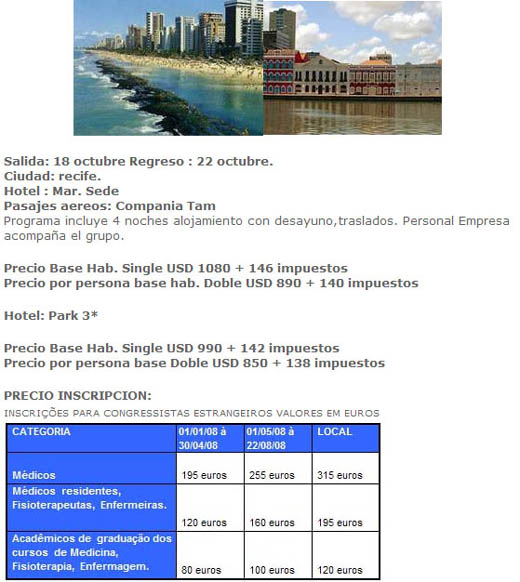 Salida: 18 octubre Regreso : 22 octubre.
Ciudad: recife.
Hotel : Mar. Sede
Pasajes aereos: Compania Tam
Programa incluye 4 noches alojamiento con desayuno,traslados. Personal Empresa acompaña el grupo.

Precio Base Hab. Single USD 1080 + 146 impuestos
Precio por persona base hab. Doble USD 890 + 140 impuestos

Hotel: Park 3*

Precio Base Hab. Single USD 990 + 142 impuestos
Precio por persona base Doble USD 850 + 138 impuestos

PRECIO INSCRIPCION:
INSCRIÇÕES PARA CONGRESSISTAS ESTRANGEIROS VALORES EM EUROS

| CATEGORIA | 01/01/08 à 30/04/08 | 01/05/08 à 22/08/08 | LOCAL |
|---|---|---|---|
| Médicos | 195 euros | 255 euros | 315 euros |
| Médicos residentes, Fisioterapeutas, Enfermeiras. | 120 euros | 160 euros | 195 euros |
| Acadêmicos de graduação dos cursos de Medicina, Fisioterapia, Enfermagem. | 80 euros | 100 euros | 120 euros |